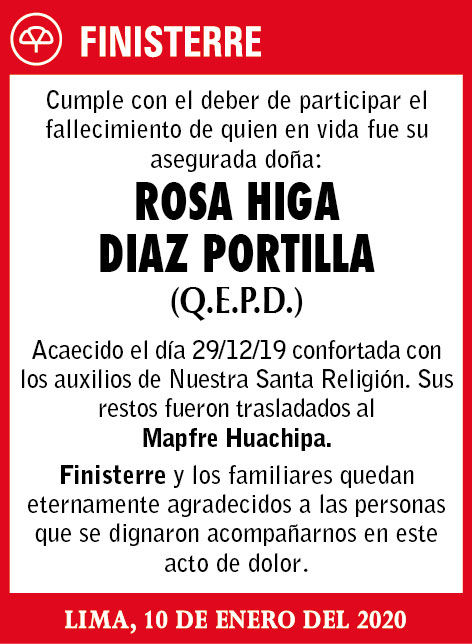 FINISTERRE

Cumple con el deber de participar el fallecimiento de quien en vida fue su asegurada doña:

ROSA HIGA DIAZ PORTILLA

(Q.E.P.D.)

Acaecido el día 29/12/19 confortada con los auxilios de Nuestra Santa Religión. Sus restos fueron trasladados al Mapfre Huachipa.

Finisterre y los familiares quedan eternamente agradecidos a las personas que se dignaron acompañarnos en este acto de dolor.

LIMA, 10 DE ENERO DEL 2020